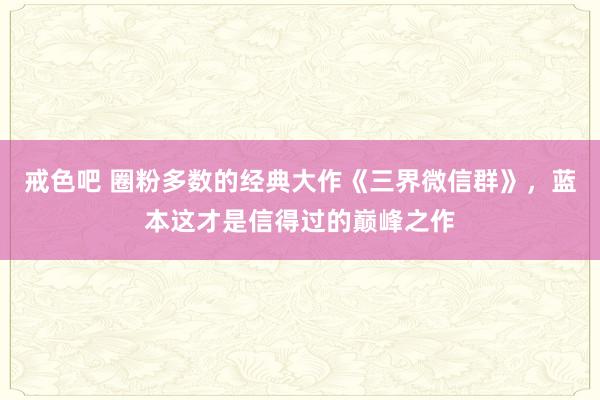 戒色吧 圈粉多数的经典大作《三界微信群》，蓝本这才是信得过的巅峰之作